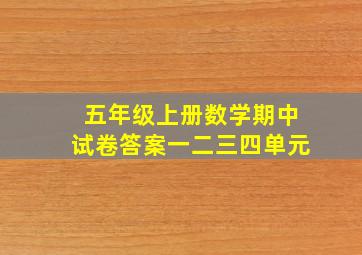 五年级上册数学期中
试卷答案一二三四单元